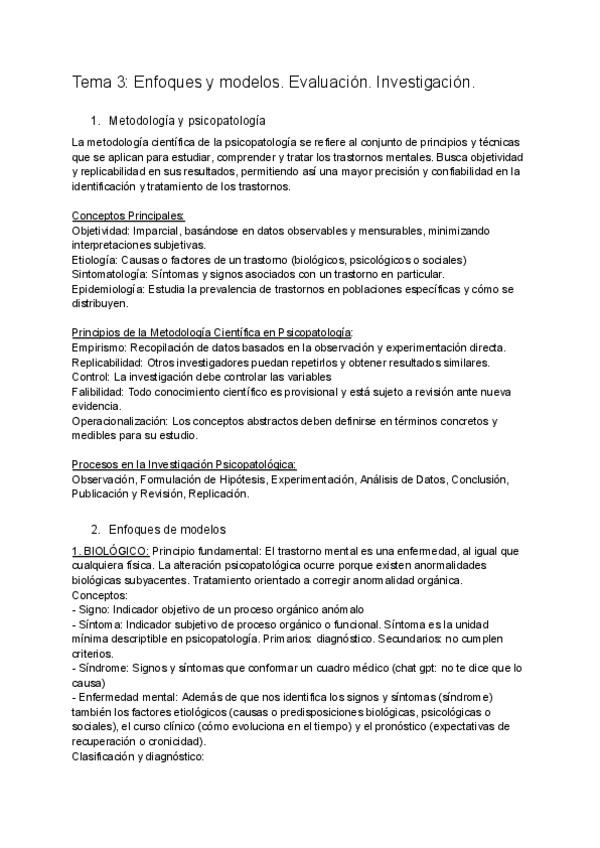 Tema 3: Enfoques y modelos. Evaluación. Investigación.

1. Metodología y psicopatología

La metodología científica de la psicopatología se refiere al conjunto de principios y técnicas que se aplican para estudiar, comprender y tratar los trastornos mentales. Busca objetividad y replicabilidad en sus resultados, permitiendo así una mayor precisión y confiabilidad en la identificación y tratamiento de los trastornos.

Conceptos Principales:
Objetividad: Imparcial, basándose en datos observables y mensurables, minimizando interpretaciones subjetivas.
Etiología: Causas o factores de un trastorno (biológicos, psicológicos o sociales)
Sintomatología: Síntomas y signos asociados con un trastorno en particular.
Epidemiología: Estudia la prevalencia de trastornos en poblaciones específicas y cómo se distribuyen.

Principios de la Metodología Científica en Psicopatología:
Empirismo: Recopilación de datos basados en la observación y experimentación directa.
Replicabilidad: Otros investigadores puedan repetirlos y obtener resultados similares.
Control: La investigación debe controlar las variables
Falibilidad: Todo conocimiento científico es provisional y está sujeto a revisión ante nueva evidencia.
Operacionalización: Los conceptos abstractos deben definirse en términos concretos y medibles para su estudio.

Procesos en la Investigación Psicopatológica:
Observación, Formulación de Hipótesis, Experimentación, Análisis de Datos, Conclusión, Publicación y Revisión, Replicación.

2. Enfoques de modelos

1. BIOLÓGICO: Principio fundamental: El trastorno mental es una enfermedad, al igual que cualquiera física. La alteración psicopatológica ocurre porque existen anormalidades biológicas subyacentes. Tratamiento orientado a corregir anormalidad orgánica.
Conceptos:
- Signo: Indicador objetivo de un proceso orgánico anómalo
- Síntoma: Indicador subjetivo de proceso orgánico o funcional. Síntoma es la unidad mínima descriptible en psicopatología. Primarios: diagnóstico. Secundarios: no cumplen criterios.
- Síndrome: Signos y síntomas que conformar un cuadro médico (chat gpt: no te dice que lo causa)
- Enfermedad mental: Además de que nos identifica los signos y síntomas (síndrome) también los factores etiológicos (causas o predisposiciones biológicas, psicológicas o sociales), el curso clínico (cómo evoluciona en el tiempo) y el pronóstico (expectativas de recuperación o cronicidad).
Clasificación y diagnóstico: